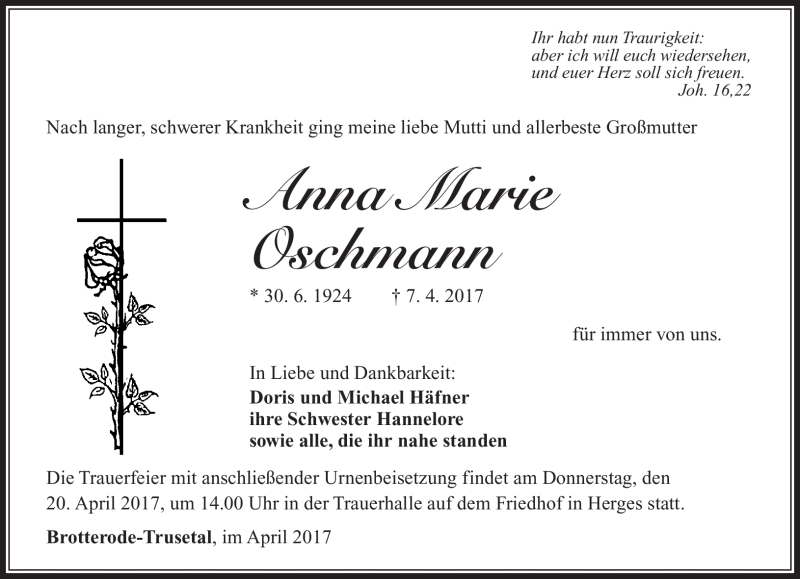 Ihr habt nun Traurigkeit:
aber ich will euch wiedersehen,
und euer Herz soll sich freuen.
Joh. 16,22

Nach langer, schwerer Krankheit ging meine liebe Mutti und allerbeste Großmutter

Anna Marie
Oschmann

* 30. 6. 1924 † 7. 4. 2017

für immer von uns.

In Liebe und Dankbarkeit:
Doris und Michael Häfner
ihre Schwester Hannelore
sowie alle, die ihr nahe standen

Die Trauerfeier mit anschließender Urnenbeisetzung findet am Donnerstag, den 20. April 2017, um 14.00 Uhr in der Trauerhalle auf dem Friedhof in Herges statt.

Brotterode-Trusetal, im April 2017